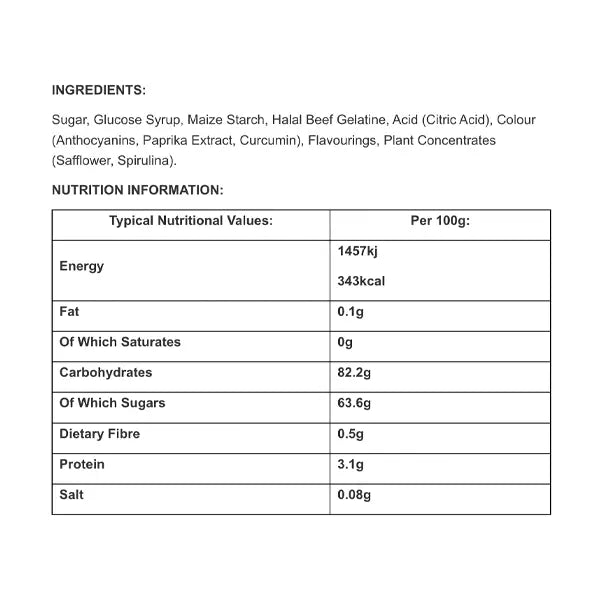 INGREDIENTS:

Sugar, Glucose Syrup, Maize Starch, Halal Beef Gelatine, Acid (Citric Acid), Colour (Anthocyanins, Paprika Extract, Curcumin), Flavourings, Plant Concentrates (Safflower, Spirulina).

NUTRITION INFORMATION:

| Typical Nutritional Values: | Per 100g: |
|---|---|
| Energy | 1457kj 343kcal |
| Fat | 0.1g |
| Of Which Saturates | 0g |
| Carbohydrates | 82.2g |
| Of Which Sugars | 63.6g |
| Dietary Fibre | 0.5g |
| Protein | 3.1g |
| Salt | 0.08g |